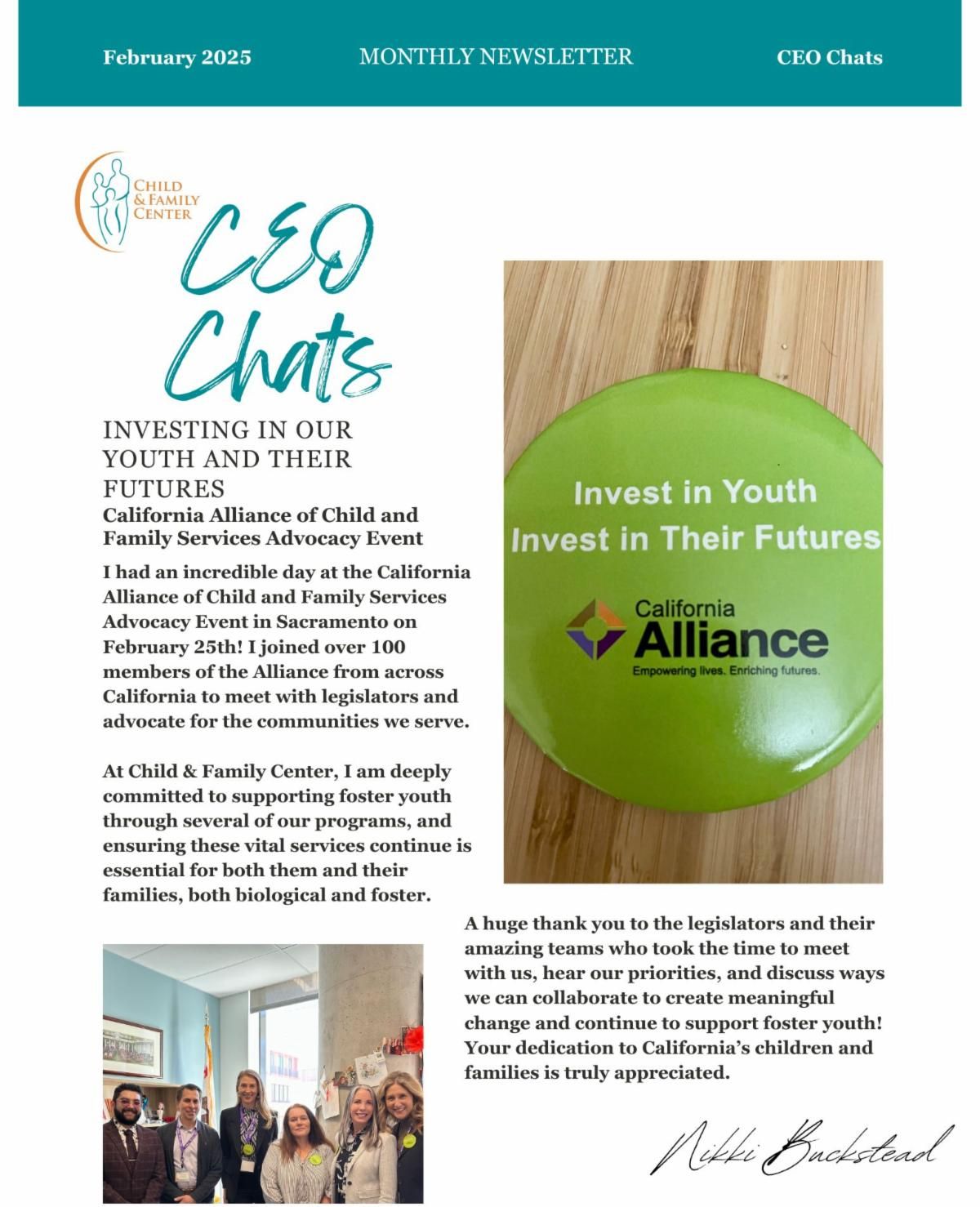 February 2025 MONTHLY NEWSLETTER CEO Chats

CHILD & FAMILY CENTER

CEO Chats

INVESTING IN OUR YOUTH AND THEIR FUTURES

California Alliance of Child and Family Services Advocacy Event

I had an incredible day at the California Alliance of Child and Family Services Advocacy Event in Sacramento on February 25th! I joined over 100 members of the Alliance from across California to meet with legislators and advocate for the communities we serve.

At Child & Family Center, I am deeply committed to supporting foster youth through several of our programs, and ensuring these vital services continue is essential for both them and their families, both biological and foster.

Invest in Youth
Invest in Their Futures
California
Alliance
Empowering lives. Enriching futures.

A huge thank you to the legislators and their amazing teams who took the time to meet with us, hear our priorities, and discuss ways we can collaborate to create meaningful change and continue to support foster youth! Your dedication to California's children and families is truly appreciated.

Nikki Buckstead